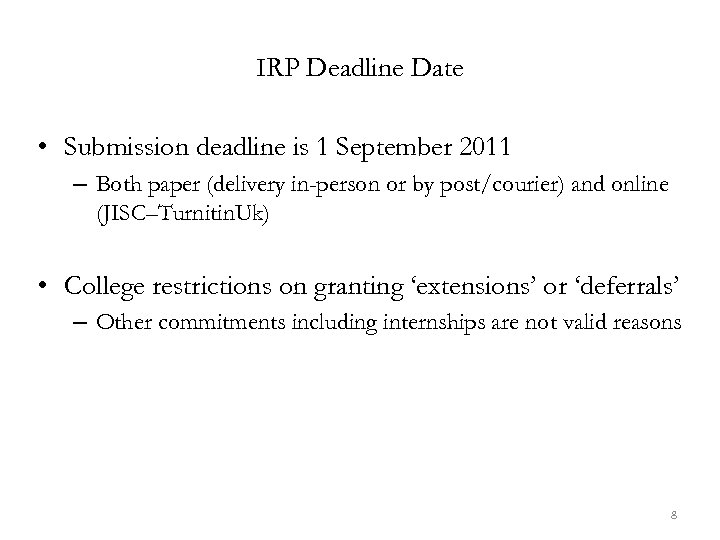 IRP Deadline Date

• Submission deadline is 1 September 2011
– Both paper (delivery in-person or by post/courier) and online (JISC–TurnitinUk)

• College restrictions on granting ‘extensions’ or ‘deferrals’
– Other commitments including internships are not valid reasons

8